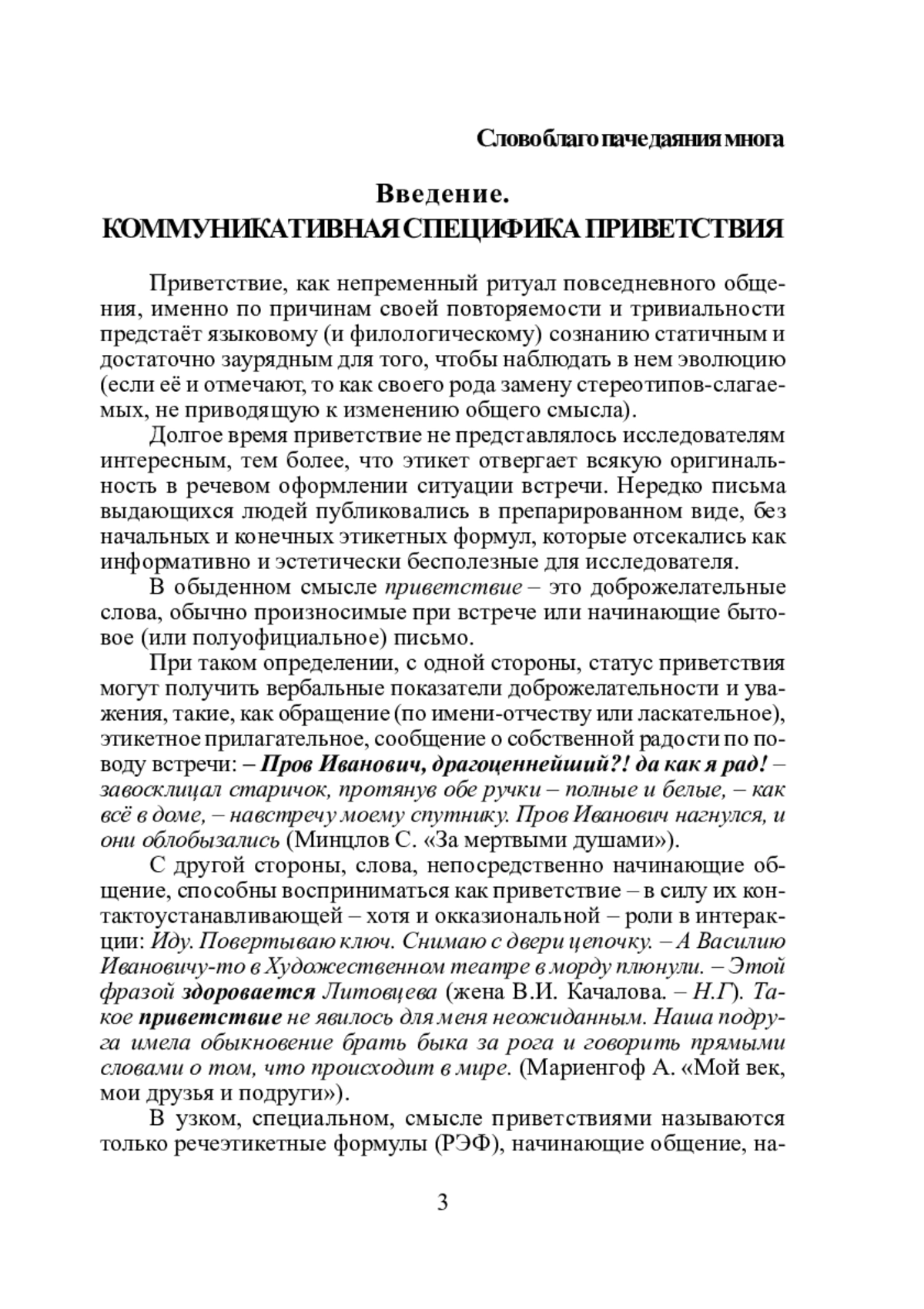 Слово благо паче даяния многа

Введение.
КОММУНИКАТИВНАЯ СПЕЦИФИКА ПРИВЕТСТВИЯ

Приветствие, как непременный ритуал повседневного общения, именно по причинам своей повторяемости и тривиальности предстаёт языковому (и филологическому) сознанию статичным и достаточно заурядным для того, чтобы наблюдать в нем эволюцию (если её и отмечают, то как своего рода замену стереотипов-слагаемых, не приводящую к изменению общего смысла).

Долгое время приветствие не представлялось исследователям интересным, тем более, что этикет отвергает всякую оригинальность в речевом оформлении ситуации встречи. Нередко письма выдающихся людей публиковались в препарированном виде, без начальных и конечных этикетных формул, которые отсекались как информативно и эстетически бесполезные для исследователя.

В обыденном смысле приветствие – это доброжелательные слова, обычно произносимые при встрече или начинающие бытовое (или полуофициальное) письмо.

При таком определении, с одной стороны, статус приветствия могут получить вербальные показатели доброжелательности и уважения, такие, как обращение (по имени-отчеству или ласкательное), этикетное прилагательное, сообщение о собственной радости по поводу встречи: – Пров Иванович, драгоценнейший?! да как я рад! – завосклицал старичок, протянув обе ручки – полные и белые, – как всё в доме, – навстречу моему спутнику. Пров Иванович нагнулся, и они облобызались (Минцлов С. «За мертвыми душами»).

С другой стороны, слова, непосредственно начинающие общение, способны восприниматься как приветствие – в силу их контактоустанавливающей – хотя и окказиональной – роли в интеракции: Иду. Повертываю ключ. Снимаю с двери цепочку. – А Василию Ивановичу-то в Художественном театре в морду плюнули. – Этой фразой здоровается Литовцева (жена В.И. Качалова. – Н.Г). Такое приветствие не явилось для меня неожиданным. Наша подруга имела обыкновение брать быка за рога и говорить прямыми словами о том, что происходит в мире. (Мариенгоф А. «Мой век, мои друзья и подруги»).

В узком, специальном, смысле приветствиями называются только речеэтикетные формулы (РЭФ), начинающие общение, на-

3